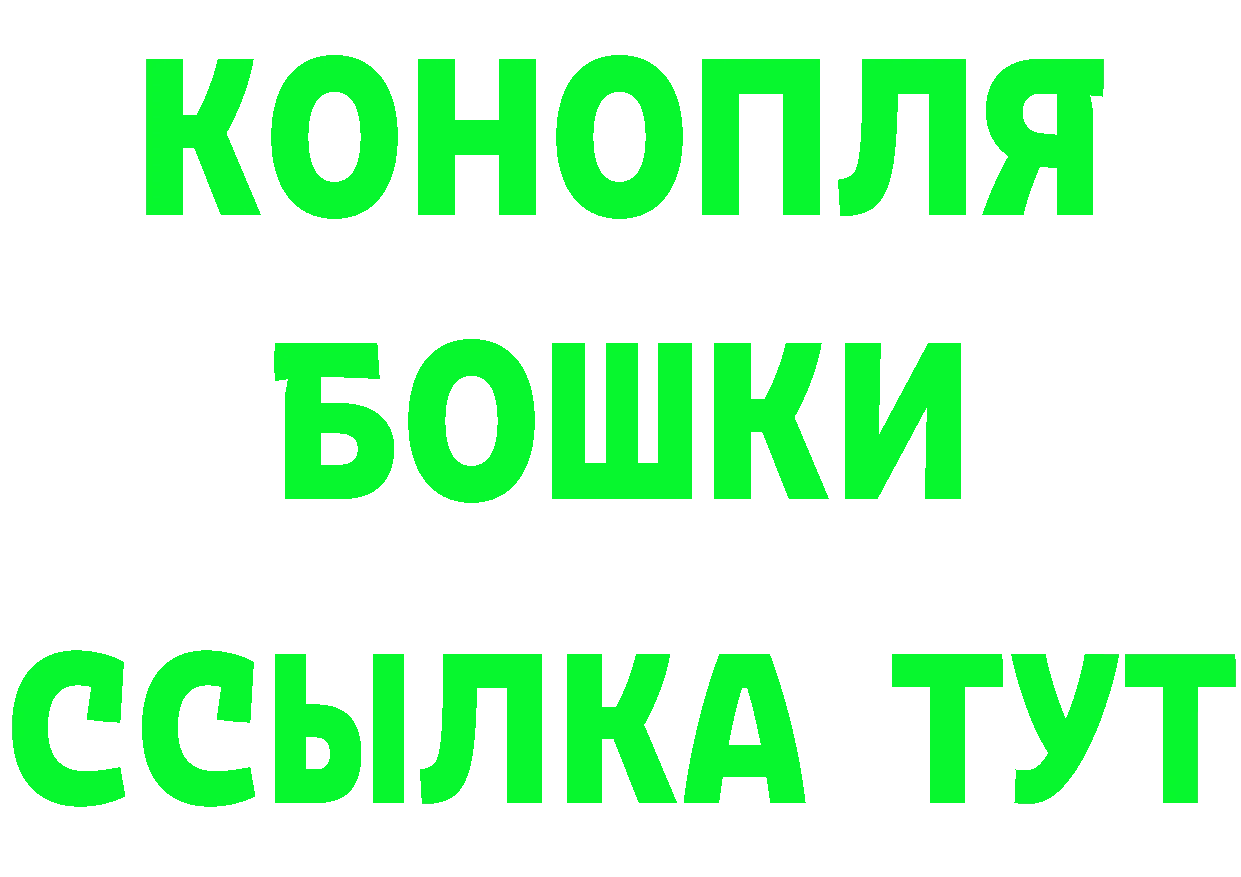 КОНОПЛЯ
БОШКИ
ССЫЛКА ТУТ